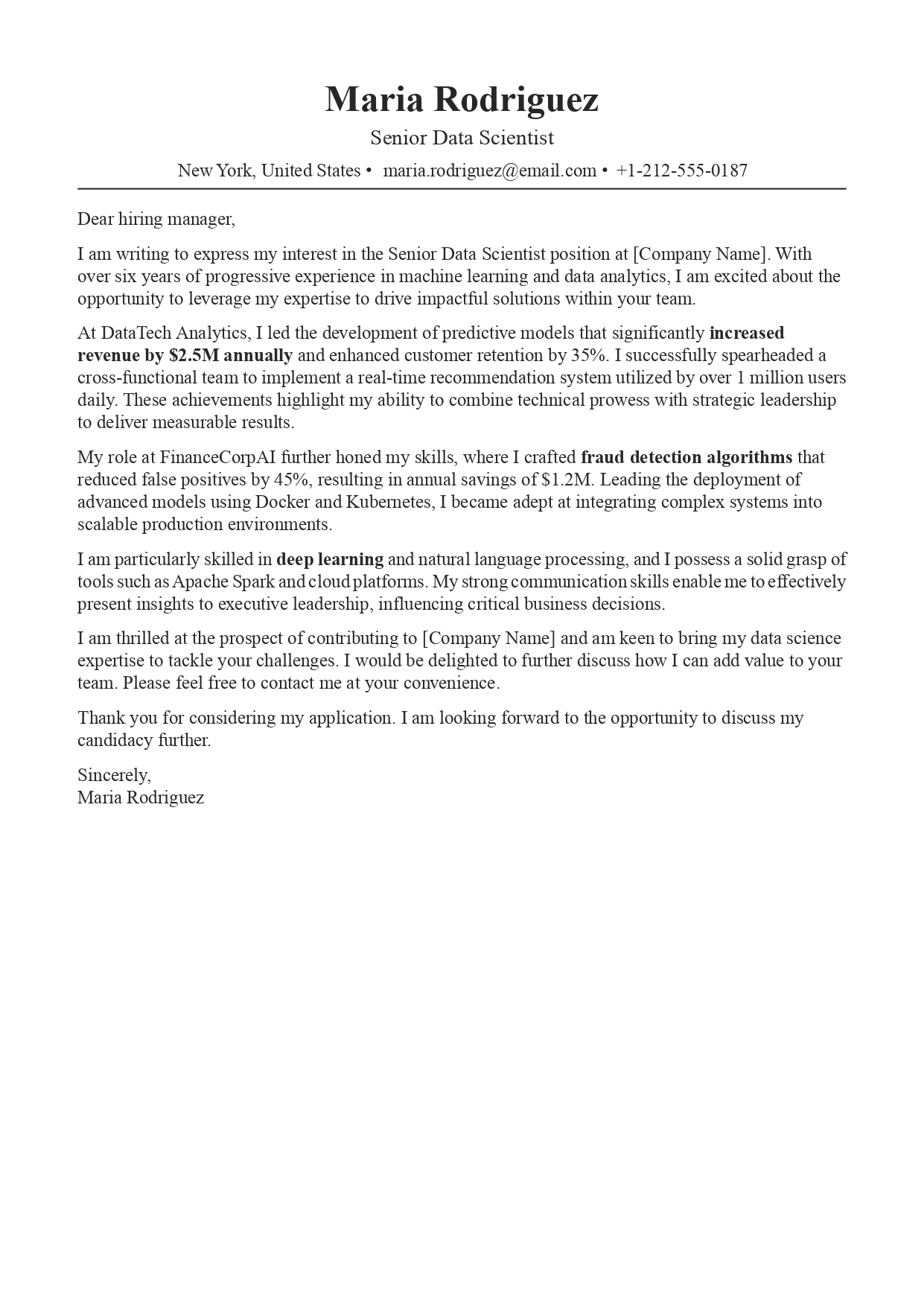 Maria Rodriguez

Senior Data Scientist

New York, United States • maria.rodriguez@email.com • +1-212-555-0187

Dear hiring manager,

I am writing to express my interest in the Senior Data Scientist position at [Company Name]. With over six years of progressive experience in machine learning and data analytics, I am excited about the opportunity to leverage my expertise to drive impactful solutions within your team.

At DataTech Analytics, I led the development of predictive models that significantly increased revenue by \$2.5M annually and enhanced customer retention by 35%. I successfully spearheaded a cross-functional team to implement a real-time recommendation system utilized by over 1 million users daily. These achievements highlight my ability to combine technical prowess with strategic leadership to deliver measurable results.

My role at FinanceCorpAI further honed my skills, where I crafted fraud detection algorithms that reduced false positives by 45%, resulting in annual savings of \$1.2M. Leading the deployment of advanced models using Docker and Kubernetes, I became adept at integrating complex systems into scalable production environments.

I am particularly skilled in deep learning and natural language processing, and I possess a solid grasp of tools such as Apache Spark and cloud platforms. My strong communication skills enable me to effectively present insights to executive leadership, influencing critical business decisions.

I am thrilled at the prospect of contributing to [Company Name] and am keen to bring my data science expertise to tackle your challenges. I would be delighted to further discuss how I can add value to your team. Please feel free to contact me at your convenience.

Thank you for considering my application. I am looking forward to the opportunity to discuss my candidacy further.

Sincerely,
Maria Rodriguez